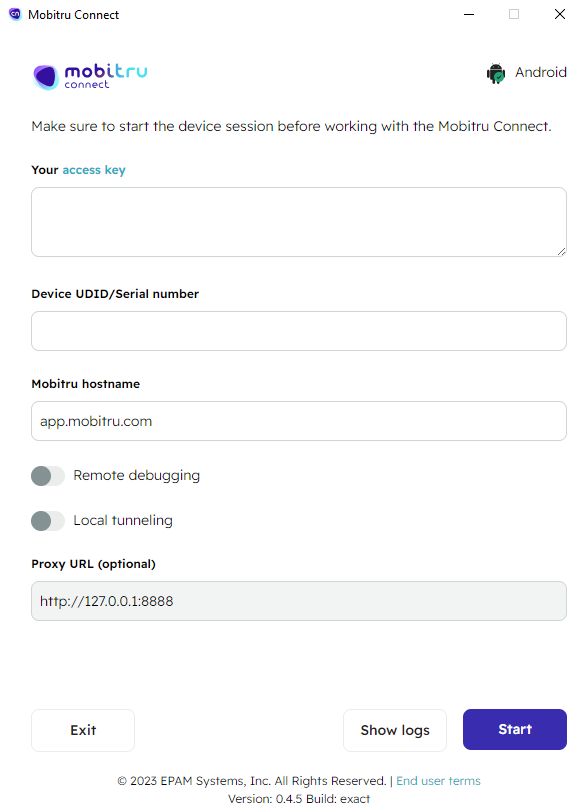 Mobitru Connect

mobitru connect

Android

Make sure to start the device session before working with the Mobitru Connect.

Your access key

Device UDID/Serial number

Mobitru hostname

app.mobitru.com

Remote debugging

Local tunneling

Proxy URL (optional)

http://127.0.0.1:8888

Exit

Show logs

Start

© 2023 EPAM Systems, Inc. All Rights Reserved. | End user terms
Version: 0.4.5 Build: exact